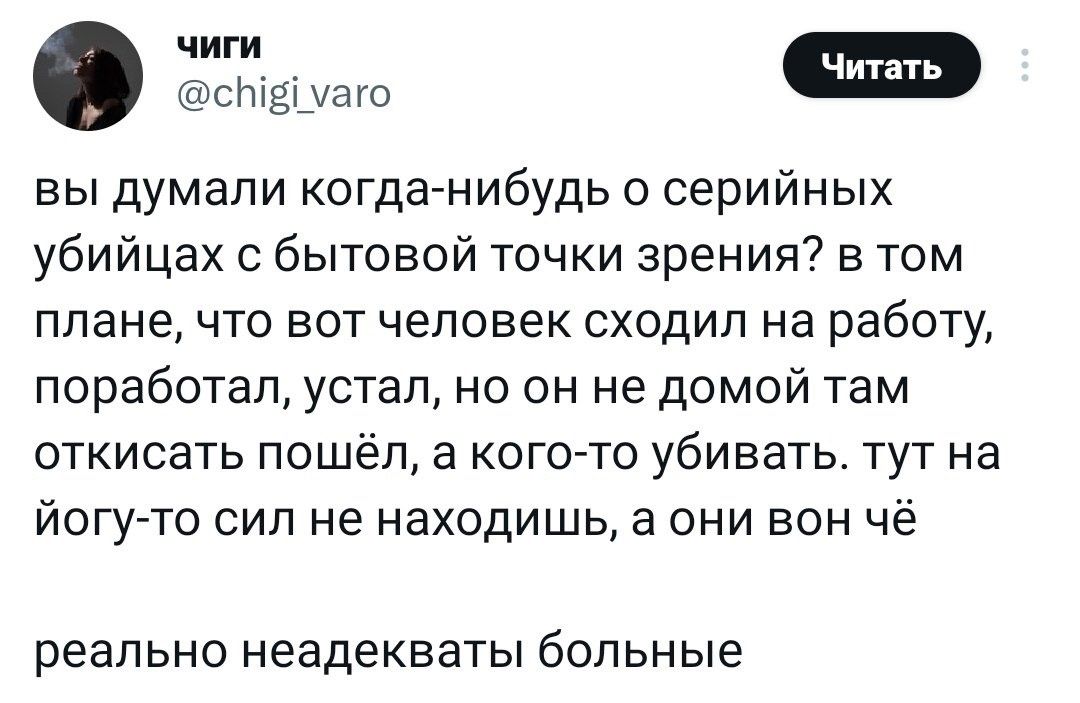 чиги
@chigi_varo

Читать

вы думали когда-нибудь о серийных убийцах с бытовой точки зрения? в том плане, что вот человек сходил на работу, поработал, устал, но он не домой там откисать пошёл, а кого-то убивать. тут на йогу-то сил не находишь, а они вон чё

реально неадекваты больные